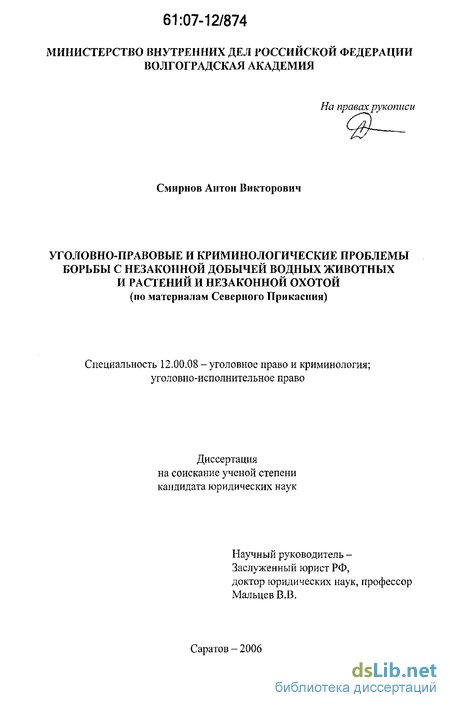 61:07-12/874

МИНИСТЕРСТВО ВНУТРЕННИХ ДЕЛ РОССИЙСКОЙ ФЕДЕРАЦИИ
ВОЛГОГРАДСКАЯ АКАДЕМИЯ

На правах рукописи

Смирнов Антон Викторович

УГОЛОВНО-ПРАВОВЫЕ И КРИМИНОЛОГИЧЕСКИЕ ПРОБЛЕМЫ БОРЬБЫ С НЕЗАКОННОЙ ДОБЫЧЕЙ ВОДНЫХ ЖИВОТНЫХ И РАСТЕНИЙ И НЕЗАКОННОЙ ОХОТОЙ
(по материалам Северного Прикаспия)

Специальность 12.00.08 – уголовное право и криминология; уголовно-исполнительное право

Диссертация
на соискание ученой степени
кандидата юридических наук

Научный руководитель –
Заслуженный юрист РФ,
доктор юридических наук, профессор
Мальцев В.В.

Саратов – 2006

dsLib.net
библиотека диссертаций